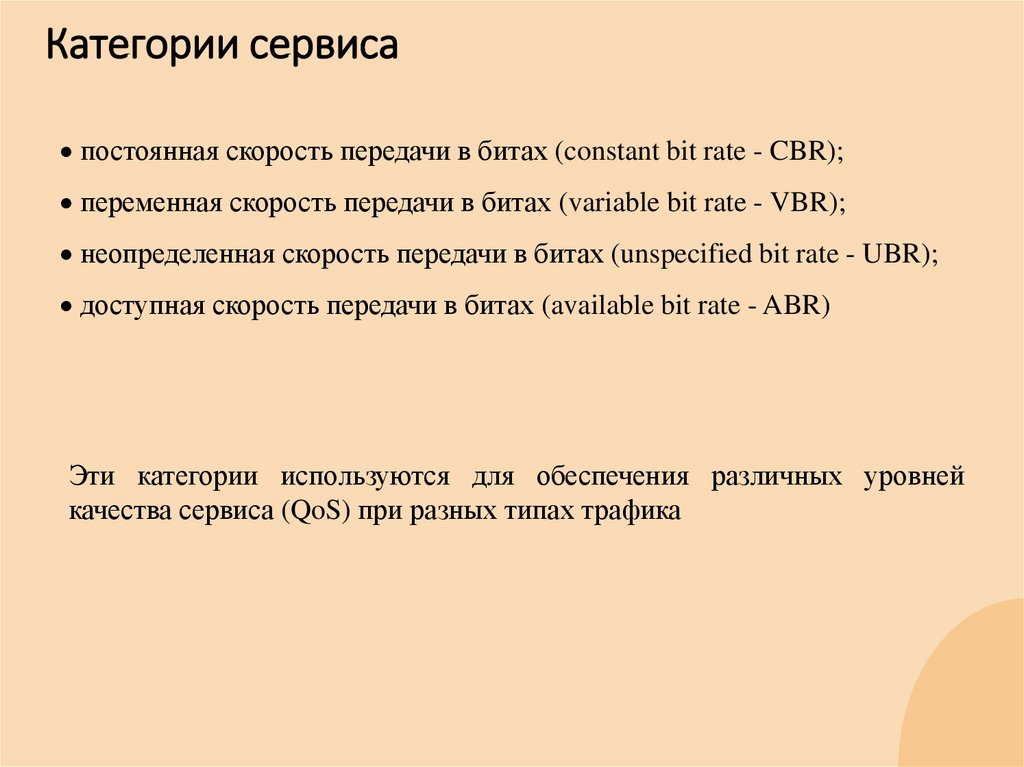 Категории сервиса

• постоянная скорость передачи в битах (constant bit rate - CBR);

• переменная скорость передачи в битах (variable bit rate - VBR);

• неопределенная скорость передачи в битах (unspecified bit rate - UBR);

• доступная скорость передачи в битах (available bit rate - ABR)

Эти категории используются для обеспечения различных уровней качества сервиса (QoS) при разных типах трафика